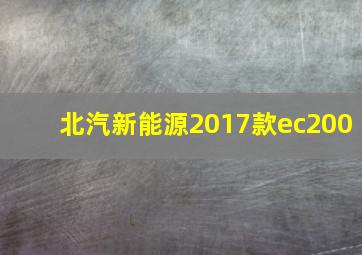 北汽新能源2017款ec200